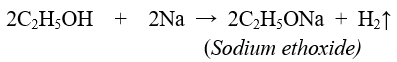 $2C_2H_5OH + 2Na \rightarrow 2C_2H_5ONa + H_2\uparrow$

(Sodium ethoxide)